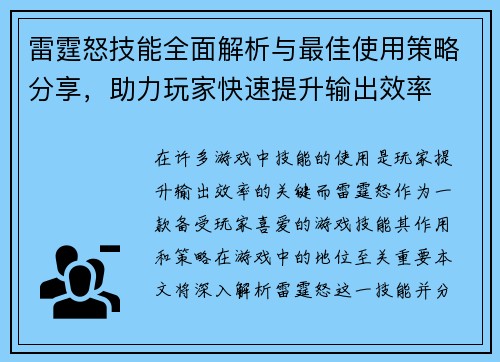 雷霆怒技能全面解析与最佳使用策略分享，助力玩家快速提升输出效率

在许多游戏中技能的使用是玩家提升输出效率的关键而雷霆怒作为一款备受玩家喜爱的游戏技能其作用和策略在游戏中的地位至关重要本文将深入解析雷霆怒这一技能并分